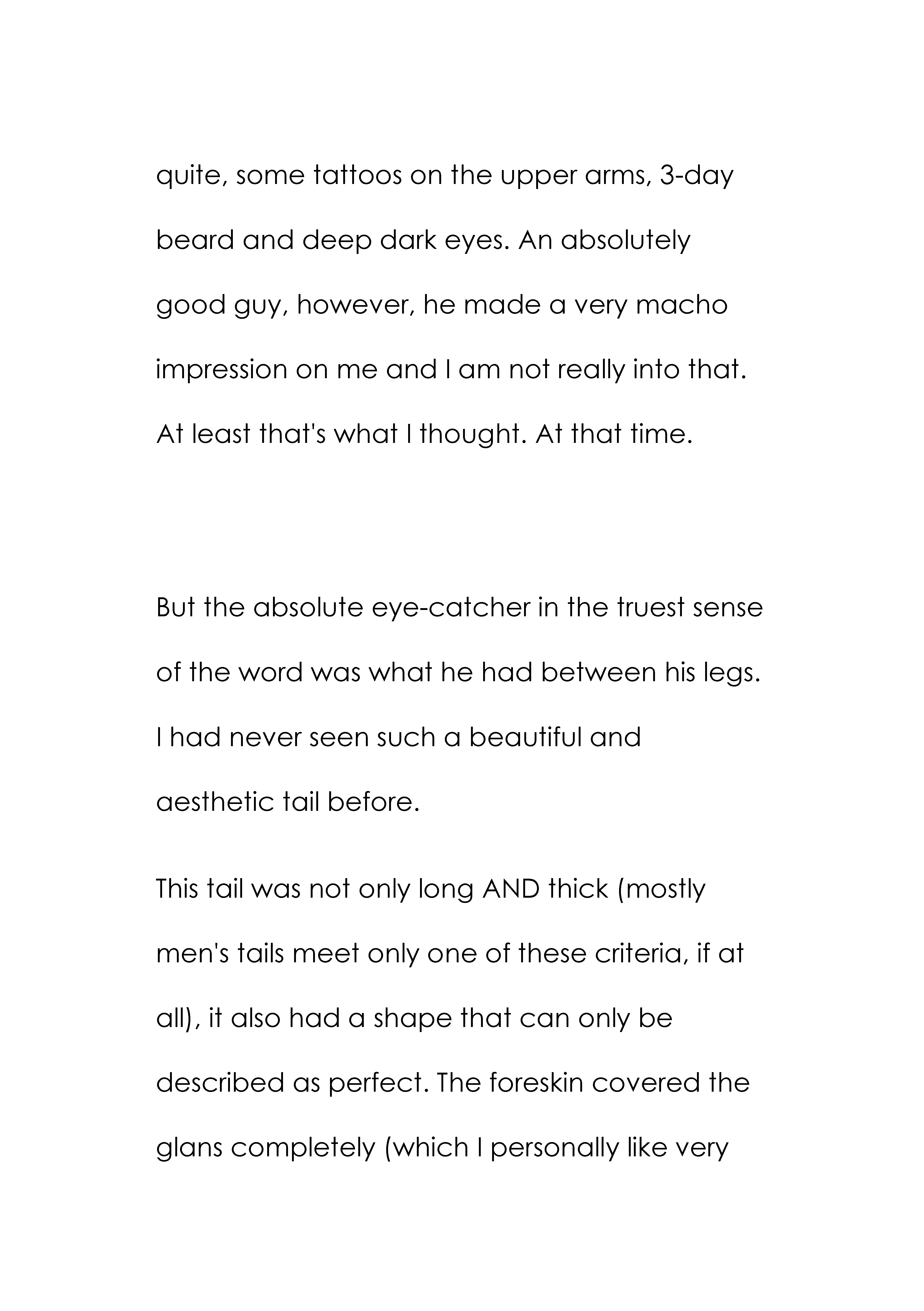 quite, some tattoos on the upper arms, 3-day beard and deep dark eyes. An absolutely good guy, however, he made a very macho impression on me and I am not really into that. At least that's what I thought. At that time.

But the absolute eye-catcher in the truest sense of the word was what he had between his legs. I had never seen such a beautiful and aesthetic tail before.

This tail was not only long AND thick (mostly men's tails meet only one of these criteria, if at all), it also had a shape that can only be described as perfect. The foreskin covered the glans completely (which I personally like very